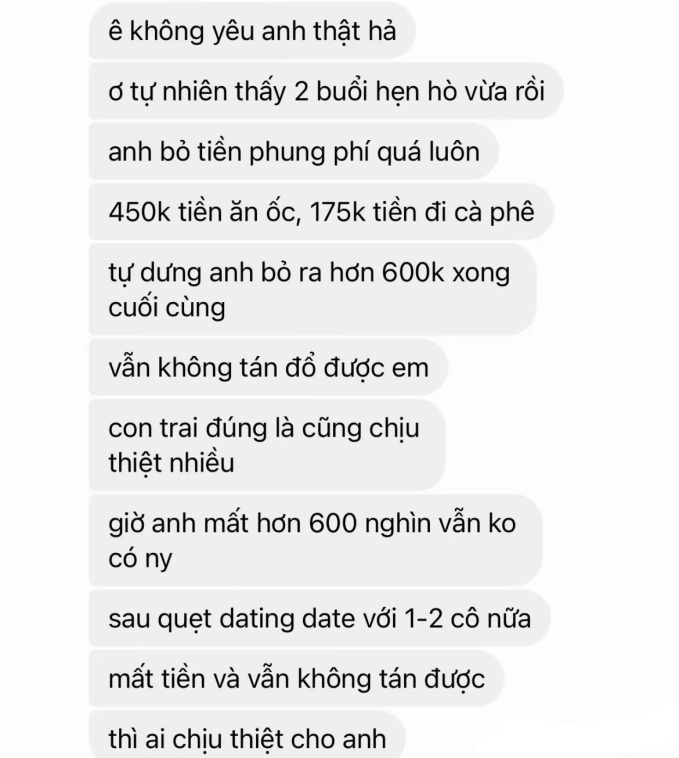 ê không yêu anh thật hả

ơ tự nhiên thấy 2 buổi hẹn hò vừa rồi

anh bỏ tiền phung phí quá luôn

450k tiền ăn ốc, 175k tiền đi cà phê

tự dưng anh bỏ ra hơn 600k xong cuối cùng

vẫn không tán đổ được em

con trai đúng là cũng chịu thiệt nhiều

giờ anh mất hơn 600 nghìn vẫn ko có ny

sau quẹt dating date với 1-2 cô nữa

mất tiền và vẫn không tán được

thì ai chịu thiệt cho anh